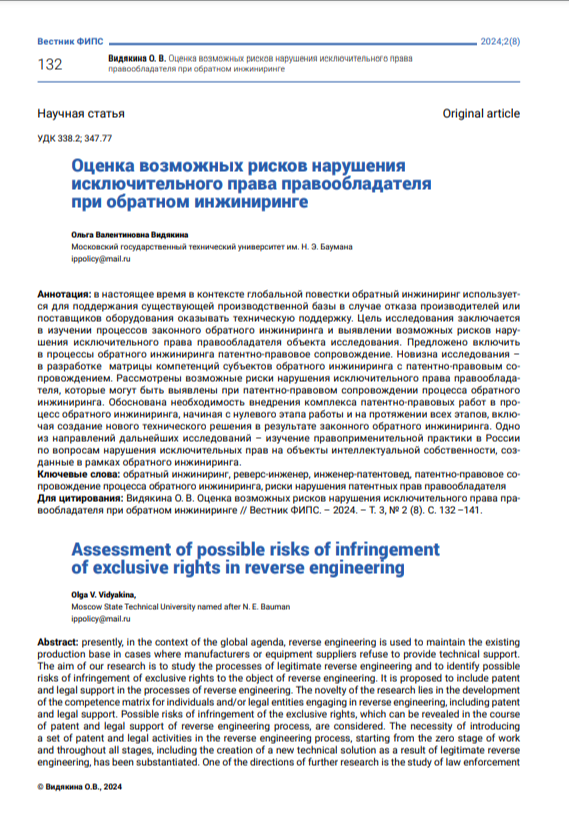 Вестник ФИПС

2024;2(8)

132

Видякина О. В. Оценка возможных рисков нарушения исключительного права правообладателя при обратном инжиниринге

Научная статья

Original article

УДК 338.2; 347.77

Оценка возможных рисков нарушения исключительного права правообладателя при обратном инжиниринге

Ольга Валентиновна Видякина

Московский государственный технический университет им. Н. Э. Баумана

ippolicy@mail.ru

Аннотация: в настоящее время в контексте глобальной повестки обратный инжиниринг используется для поддержания существующей производственной базы в случае отказа производителей или поставщиков оборудования оказывать техническую поддержку. Цель исследования заключается в изучении процессов законного обратного инжиниринга и выявлении возможных рисков нарушения исключительного права правообладателя объекта исследования. Предложено включить в процессы обратного инжиниринга патентно-правовое сопровождение. Новизна исследования – в разработке матрицы компетенций субъектов обратного инжиниринга с патентно-правовым сопровождением. Рассмотрены возможные риски нарушения исключительного права правообладателя, которые могут быть выявлены при патентно-правовом сопровождении процесса обратного инжиниринга. Обоснована необходимость внедрения комплекса патентно-правовых работ в процесс обратного инжиниринга, начиная с нулевого этапа работы и на протяжении всех этапов, включая создание нового технического решения в результате законного обратного инжиниринга. Одно из направлений дальнейших исследований – изучение правоприменительной практики в России по вопросам нарушения исключительных прав на объекты интеллектуальной собственности, созданные в рамках обратного инжиниринга.

Ключевые слова: обратный инжиниринг, реверс-инженер, инженер-патентовед, патентно-правовое сопровождение процесса обратного инжиниринга, риски нарушения патентных прав правообладателя

Для цитирования: Видякина О. В. Оценка возможных рисков нарушения исключительного права правообладателя при обратном инжиниринге // Вестник ФИПС. – 2024. – Т. 3, № 2 (8). С. 132 –141.

Assessment of possible risks of infringement of exclusive rights in reverse engineering

Olga V. Vidyakina,

Moscow State Technical University named after N. E. Bauman

ippolicy@mail.ru

Abstract: presently, in the context of the global agenda, reverse engineering is used to maintain the existing production base in cases where manufacturers or equipment suppliers refuse to provide technical support. The aim of our research is to study the processes of legitimate reverse engineering and to identify possible risks of infringement of exclusive rights to the object of reverse engineering. It is proposed to include patent and legal support in the processes of reverse engineering. The novelty of the research lies in the development of the competence matrix for individuals and/or legal entities engaging in reverse engineering, including patent and legal support. Possible risks of infringement of the exclusive rights, which can be revealed in the course of patent and legal support of reverse engineering process, are considered. The necessity of introducing a set of patent and legal activities in the reverse engineering process, starting from the zero stage of work and throughout all stages, including the creation of a new technical solution as a result of legitimate reverse engineering, has been substantiated. One of the directions of further research is the study of law enforcement

© Видякина О.В., 2024